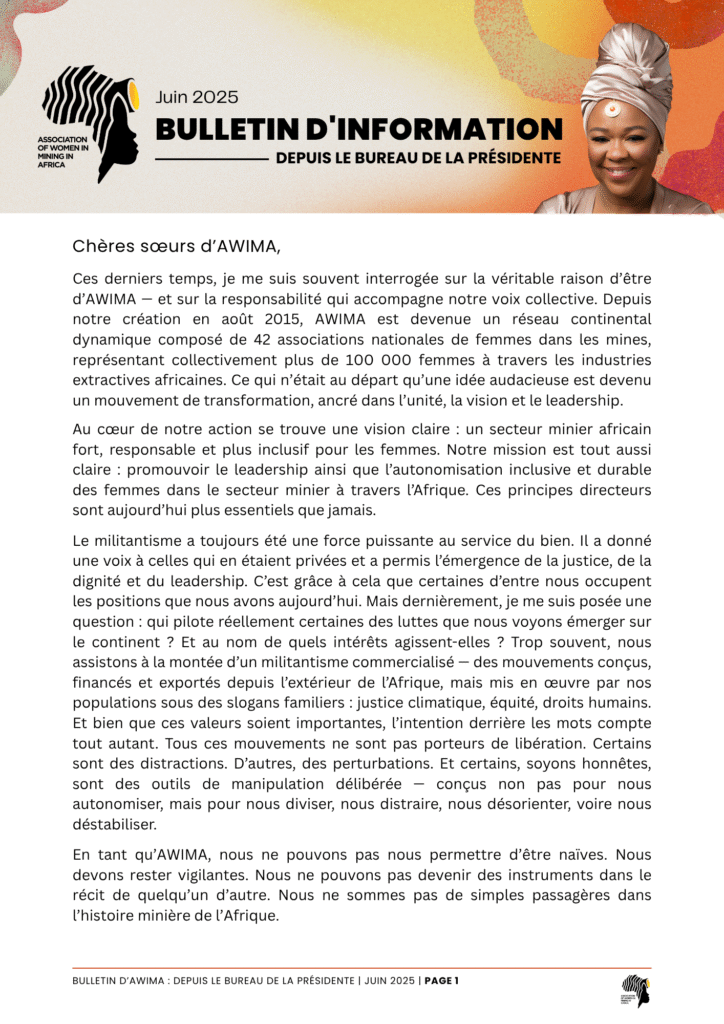 ASSOCIATION OF WOMEN IN MINING IN AFRICA

Juin 2025

BULLETIN D'INFORMATION

DEPUIS LE BUREAU DE LA PRÉSIDENTE

Chères sœurs d'AWIMA,

Ces derniers temps, je me suis souvent interrogée sur la véritable raison d'être d'AWIMA — et sur la responsabilité qui accompagne notre voix collective. Depuis notre création en août 2015, AWIMA est devenue un réseau continental dynamique composé de 42 associations nationales de femmes dans les mines, représentant collectivement plus de 100 000 femmes à travers les industries extractives africaines. Ce qui n'était au départ qu'une idée audacieuse est devenu un mouvement de transformation, ancré dans l'unité, la vision et le leadership.

Au cœur de notre action se trouve une vision claire : un secteur minier africain fort, responsable et plus inclusif pour les femmes. Notre mission est tout aussi claire : promouvoir le leadership ainsi que l'autonomisation inclusive et durable des femmes dans le secteur minier à travers l'Afrique. Ces principes directeurs sont aujourd'hui plus essentiels que jamais.

Le militantisme a toujours été une force puissante au service du bien. Il a donné une voix à celles qui en étaient privées et a permis l'émergence de la justice, de la dignité et du leadership. C'est grâce à cela que certaines d'entre nous occupent les positions que nous avons aujourd'hui. Mais dernièrement, je me suis posée une question : qui pilote réellement certaines des luttes que nous voyons émerger sur le continent ? Et au nom de quels intérêts agissent-elles ? Trop souvent, nous assistons à la montée d'un militantisme commercialisé — des mouvements conçus, financés et exportés depuis l'extérieur de l'Afrique, mais mis en œuvre par nos populations sous des slogans familiers : justice climatique, équité, droits humains. Et bien que ces valeurs soient importantes, l'intention derrière les mots compte tout autant. Tous ces mouvements ne sont pas porteurs de libération. Certains sont des distractions. D'autres, des perturbations. Et certains, soyons honnêtes, sont des outils de manipulation délibérée — conçus non pas pour nous autonomiser, mais pour nous diviser, nous distraire, nous désorienter, voire nous déstabiliser.

En tant qu'AWIMA, nous ne pouvons pas nous permettre d'être naïves. Nous devons rester vigilantes. Nous ne pouvons pas devenir des instruments dans le récit de quelqu'un d'autre. Nous ne sommes pas de simples passagères dans l'histoire minière de l'Afrique.

BULLETIN D'AWIMA : DEPUIS LE BUREAU DE LA PRÉSIDENTE | JUIN 2025 | PAGE 1